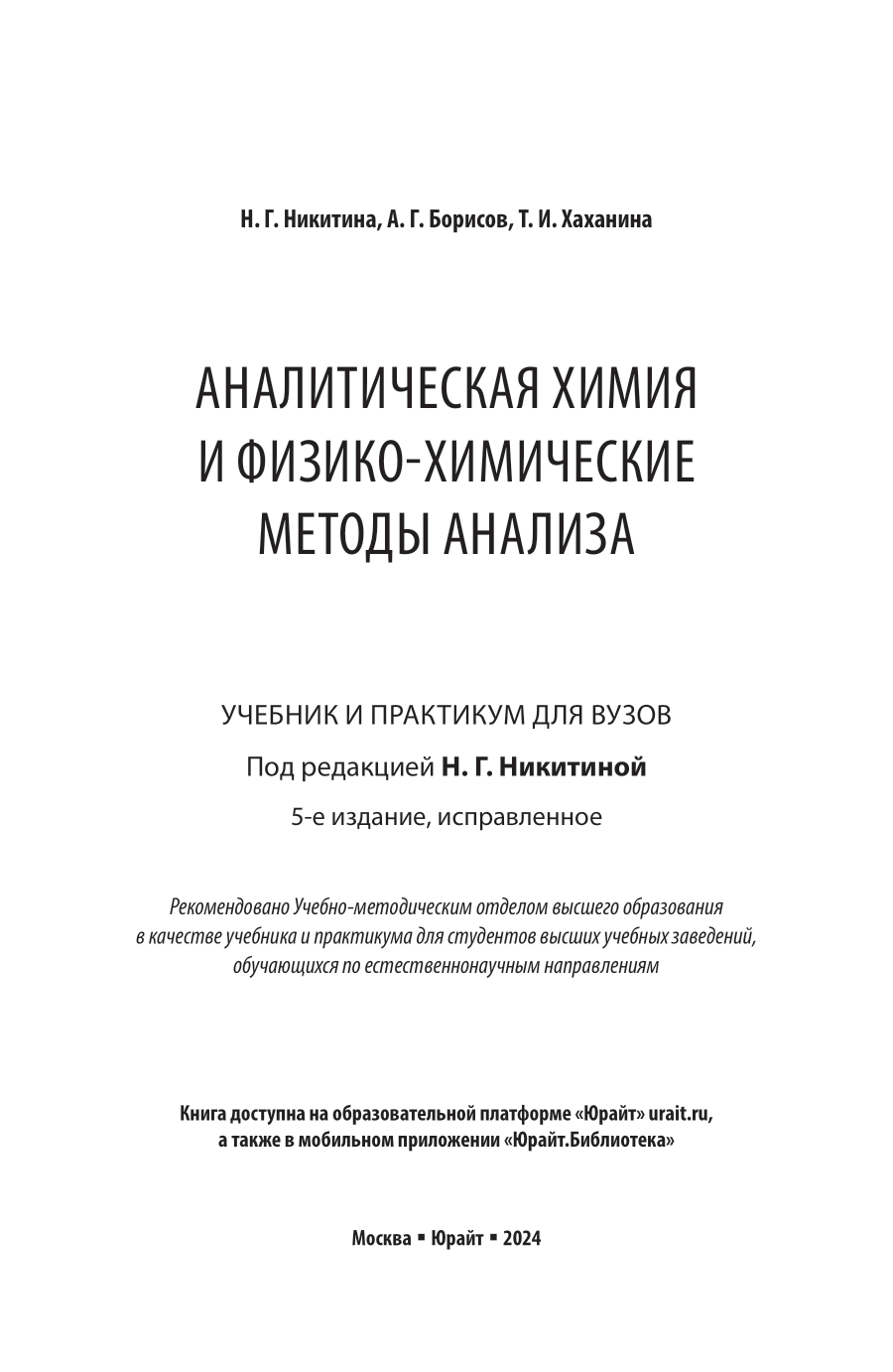 Н. Г. Никитина, А. Г. Борисов, Т. И. Хаханина

АНАЛИТИЧЕСКАЯ ХИМИЯ И ФИЗИКО-ХИМИЧЕСКИЕ МЕТОДЫ АНАЛИЗА

УЧЕБНИК И ПРАКТИКУМ ДЛЯ ВУЗОВ

Под редакцией Н. Г. Никитиной

5-е издание, исправленное

Рекомендовано Учебно-методическим отделом высшего образования в качестве учебника и практикума для студентов высших учебных заведений, обучающихся по естественнонаучным направлениям

Книга доступна на образовательной платформе «Юрайт» urait.ru, а также в мобильном приложении «Юрайт.Библиотека»

Москва ▪ Юрайт ▪ 2024